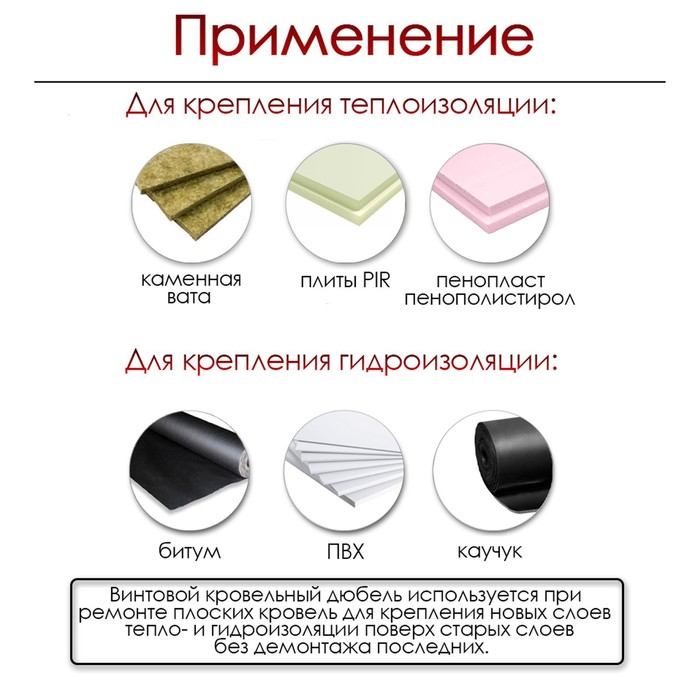 Применение

Для крепления теплоизоляции:

каменная вата

плиты PIR

пенопласт пенополистирол

Для крепления гидроизоляции:

битум

ПВХ

каучук

Винтовой кровельный дюбель используется при ремонте плоских кровель для крепления новых слоев тепло- и гидроизоляции поверх старых слоев без демонтажа последних.